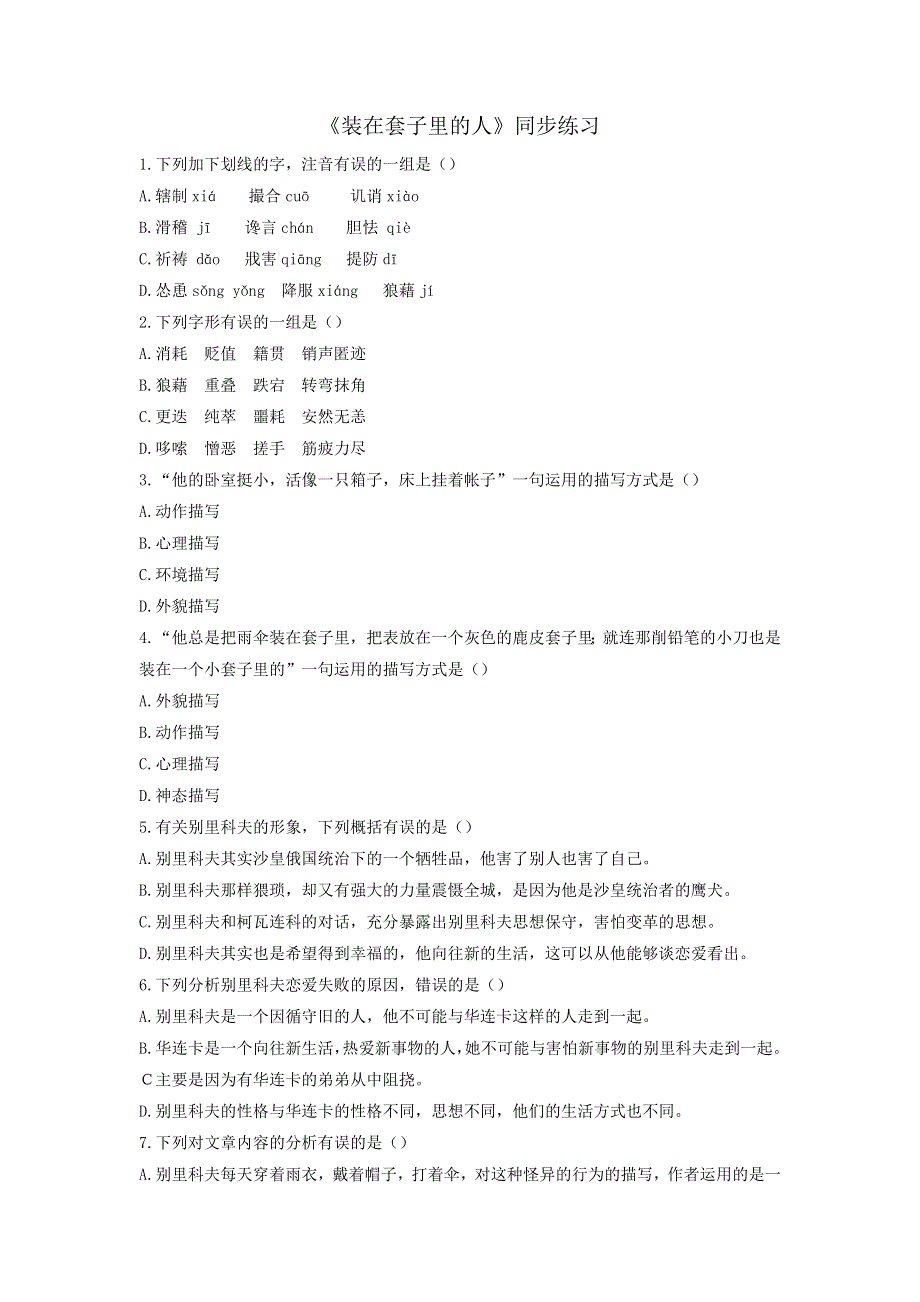 《装在套子里的人》同步练习

1.下列加下划线的字，注音有误的一组是（）

A.辖制 xiá　撮合 cuō　讥诮 xiào

B.滑稽 jī　谗言 chán　胆怯 qiè

C.祈祷 dǎo　戕害 qiāng　提防 dī

D.怂恿 sǒng yǒng　降服 xiáng　狼藉 jí

2.下列字形有误的一组是（）

A.消耗　贬值　籍贯　销声匿迹

B.狼藉　重叠　跌宕　转弯抹角

C.更迭　纯萃　噩耗　安然无恙

D.哆嗦　憎恶　搓手　筋疲力尽

3.“他的卧室挺小，活像一只箱子，床上挂着帐子”一句运用的描写方式是（）

A.动作描写

B.心理描写

C.环境描写

D.外貌描写

4.“他总是把雨伞装在套子里，把表放在一个灰色的鹿皮套子里;就连那削铅笔的小刀也是装在一个小套子里的”一句运用的描写方式是（）

A.外貌描写

B.动作描写

C.心理描写

D.神态描写

5.有关别里科夫的形象，下列概括有误的是（）

A.别里科夫其实沙皇俄国统治下的一个牺牲品，他害了别人也害了自己。

B.别里科夫那样猥琐，却又有强大的力量震慑全城，是因为他是沙皇统治者的鹰犬。

C.别里科夫和柯瓦连科的对话，充分暴露出别里科夫思想保守，害怕变革的思想。

D.别里科夫其实也是希望得到幸福的，他向往新的生活，这可以从他能够谈恋爱看出。

6.下列分析别里科夫恋爱失败的原因，错误的是（）

A.别里科夫是一个因循守旧的人，他不可能与华连卡这样的人走到一起。

B.华连卡是一个向往新生活，热爱新事物的人，她不可能与害怕新事物的别里科夫走到一起。

C主要是因为有华连卡的弟弟从中阻挠。

D.别里科夫的性格与华连卡的性格不同，思想不同，他们的生活方式也不同。

7.下列对文章内容的分析有误的是（）

A.别里科夫每天穿着雨衣，戴着帽子，打着伞，对这种怪异的行为的描写，作者运用的是一